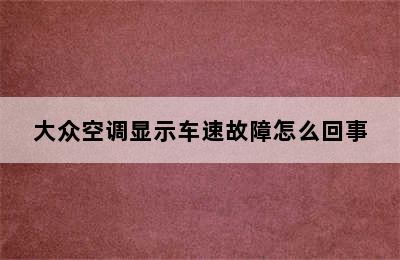 大众空调显示车速故障怎么回事